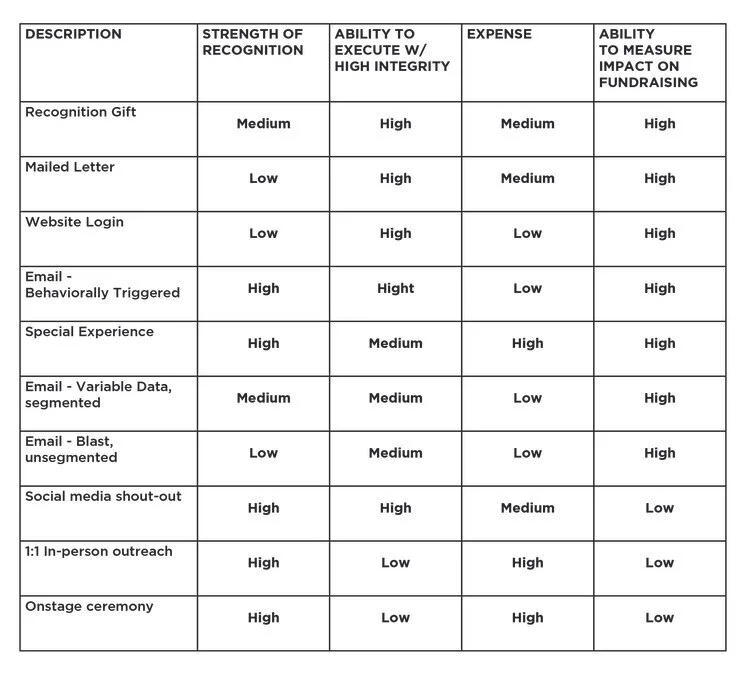 | DESCRIPTION | STRENGTH OF RECOGNITION | ABILITY TO EXECUTE W/ HIGH INTEGRITY | EXPENSE | ABILITY TO MEASURE IMPACT ON FUNDRAISING |
|---|---|---|---|---|
| Recognition Gift | Medium | High | Medium | High |
| Mailed Letter | Low | High | Medium | High |
| Website Login | Low | High | Low | High |
| Email - Behaviorally Triggered | High | Hight | Low | High |
| Special Experience | High | Medium | High | High |
| Email - Variable Data, segmented | Medium | Medium | Low | High |
| Email - Blast, unsegmented | Low | Medium | Low | High |
| Social media shout-out | High | High | Medium | Low |
| 1:1 In-person outreach | High | Low | High | Low |
| Onstage ceremony | High | Low | High | Low |